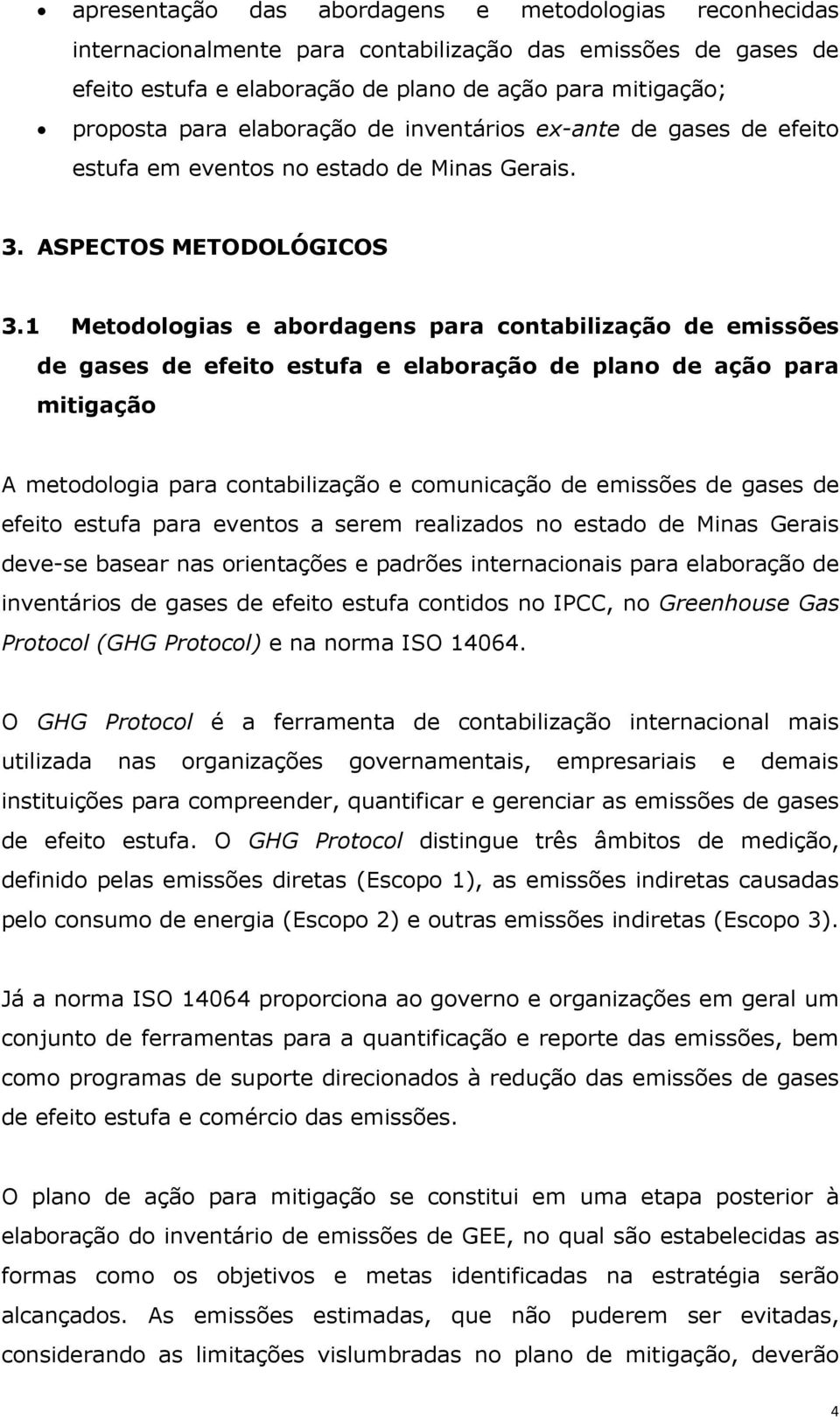 • apresentação das abordagens e metodologias reconhecidas internacionalmente para contabilização das emissões de gases de efeito estufa e elaboração de plano de ação para mitigação;
• proposta para elaboração de inventários ex-ante de gases de efeito estufa em eventos no estado de Minas Gerais.

3. ASPECTOS METODOLÓGICOS

3.1 Metodologias e abordagens para contabilização de emissões de gases de efeito estufa e elaboração de plano de ação para mitigação

A metodologia para contabilização e comunicação de emissões de gases de efeito estufa para eventos a serem realizados no estado de Minas Gerais deve-se basear nas orientações e padrões internacionais para elaboração de inventários de gases de efeito estufa contidos no IPCC, no Greenhouse Gas Protocol (GHG Protocol) e na norma ISO 14064.

O GHG Protocol é a ferramenta de contabilização internacional mais utilizada nas organizações governamentais, empresariais e demais instituições para compreender, quantificar e gerenciar as emissões de gases de efeito estufa. O GHG Protocol distingue três âmbitos de medição, definido pelas emissões diretas (Escopo 1), as emissões indiretas causadas pelo consumo de energia (Escopo 2) e outras emissões indiretas (Escopo 3).

Já a norma ISO 14064 proporciona ao governo e organizações em geral um conjunto de ferramentas para a quantificação e reporte das emissões, bem como programas de suporte direcionados à redução das emissões de gases de efeito estufa e comércio das emissões.

O plano de ação para mitigação se constitui em uma etapa posterior à elaboração do inventário de emissões de GEE, no qual são estabelecidas as formas como os objetivos e metas identificadas na estratégia serão alcançados. As emissões estimadas, que não puderem ser evitadas, considerando as limitações vislumbradas no plano de mitigação, deverão

4